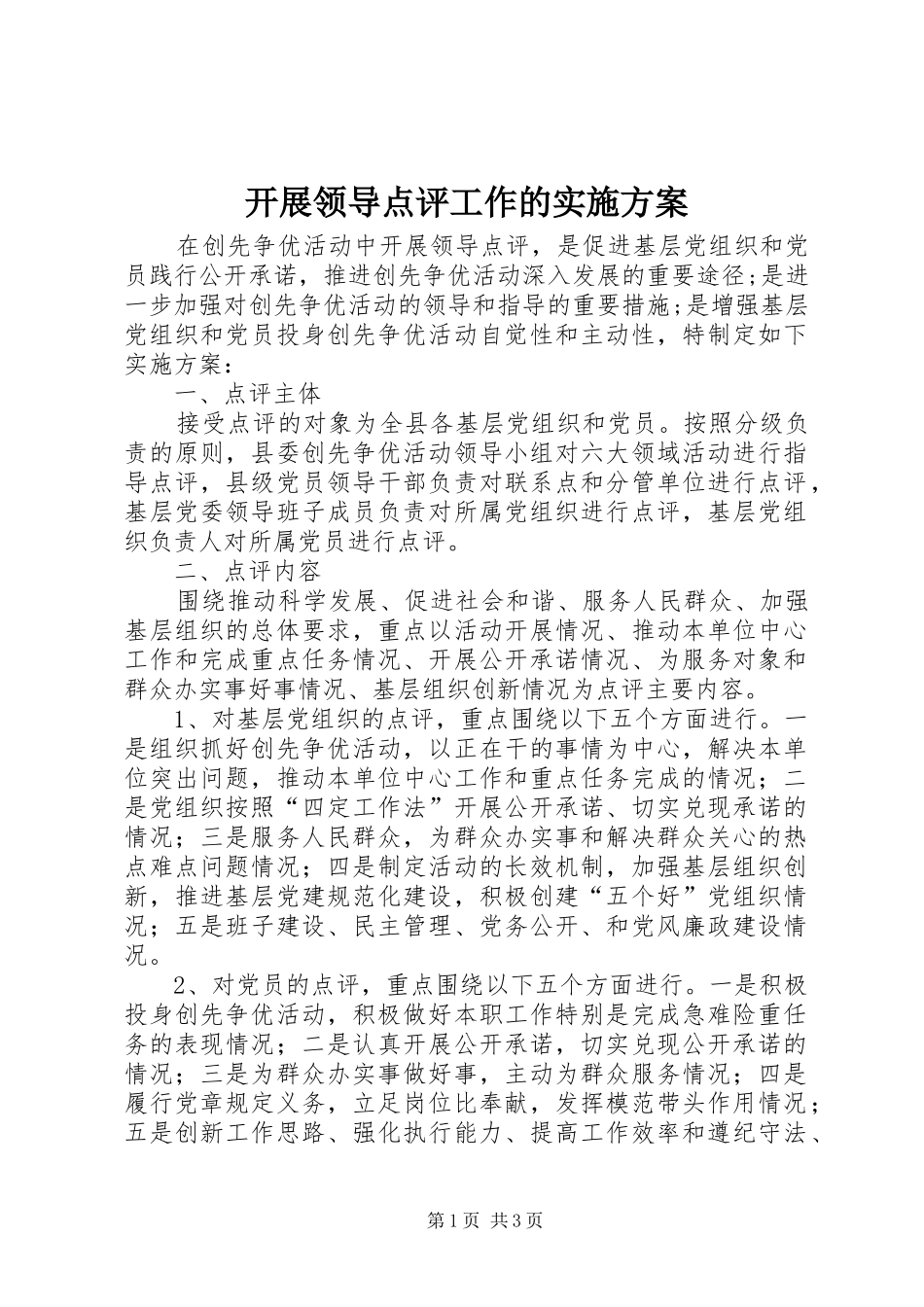 开展领导点评工作的实施方案

在创先争优活动中开展领导点评，是促进基层党组织和党员践行公开承诺，推进创先争优活动深入发展的重要途径;是进一步加强对创先争优活动的领导和指导的重要措施;是增强基层党组织和党员投身创先争优活动自觉性和主动性，特制定如下实施方案：

一、点评主体

接受点评的对象为全县各基层党组织和党员。按照分级负责的原则，县委创先争优活动领导小组对六大领域活动进行指导点评，县级党员领导干部负责对联系点和分管单位进行点评，基层党委领导班子成员负责对所属党组织进行点评，基层党组织负责人对所属党员进行点评。

二、点评内容

围绕推动科学发展、促进社会和谐、服务人民群众、加强基层组织的总体要求，重点以活动开展情况、推动本单位中心工作和完成重点任务情况、开展公开承诺情况、为服务对象和群众办实事好事情况、基层组织创新情况为点评主要内容。

1、对基层党组织的点评，重点围绕以下五个方面进行。一是组织抓好创先争优活动，以正在干的事情为中心，解决本单位突出问题，推动本单位中心工作和重点任务完成的情况；二是党组织按照“四定工作法”开展公开承诺、切实兑现承诺的情况；三是服务人民群众，为群众办实事和解决群众关心的热点难点问题情况；四是制定活动的长效机制，加强基层组织创新，推进基层党建规范化建设，积极创建“五个好”党组织情况；五是班子建设、民主管理、党务公开、和党风廉政建设情况。

2、对党员的点评，重点围绕以下五个方面进行。一是积极投身创先争优活动，积极做好本职工作特别是完成急难险重任务的表现情况；二是认真开展公开承诺，切实兑现公开承诺的情况；三是为群众办实事做好事，主动为群众服务情况；四是履行党章规定义务，立足岗位比奉献，发挥模范带头作用情况；五是创新工作思路、强化执行能力、提高工作效率和遵纪守法、

第1页 共3页